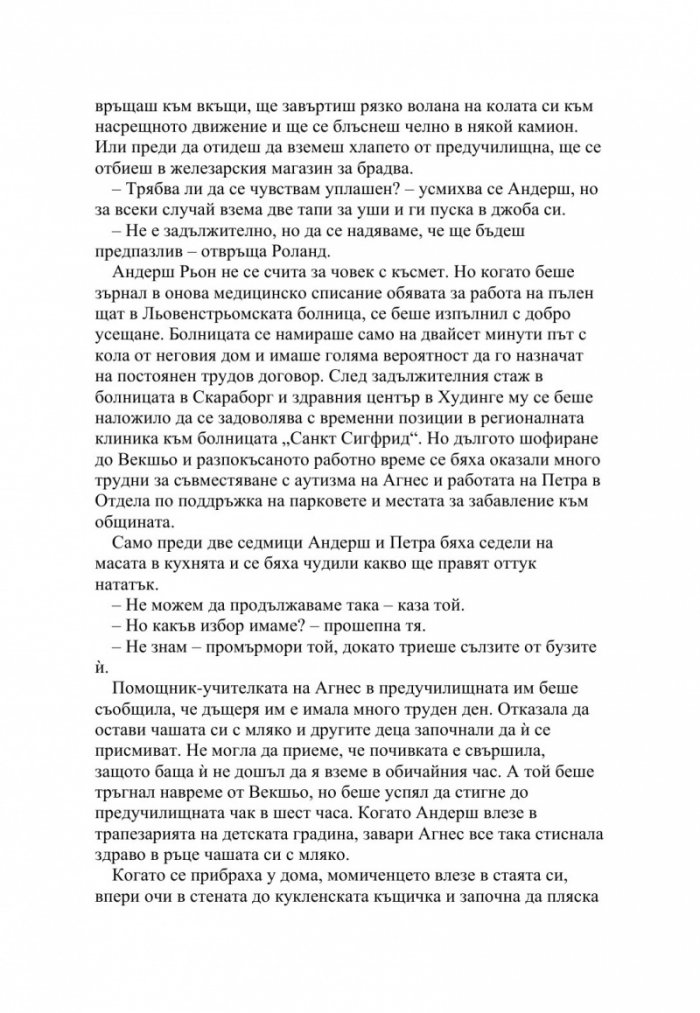 връщаш към вкъщи, ще завъртиш рязко волана на колата си към насрещното движение и ще се блъснеш челно в някой камион. Или преди да отидеш да вземеш хлапето от предучилищна, ще се отбиеш в железарския магазин за брадва.

– Трябва ли да се чувствам уплашен? – усмихва се Андерш, но за всеки случай взема две тапи за уши и ги пуска в джоба си.

– Не е задължително, но да се надяваме, че ще бъдеш предпазлив – отвръща Роланд.

Андерш Рьон не се счита за човек с късмет. Но когато беше зърнал в онова медицинско списание обявата за работа на пълен щат в Льовенстрьомската болница, се беше изпълнил с добро усещане. Болницата се намираше само на двайсет минути път с кола от неговия дом и имаше голяма вероятност да го назначат на постоянен трудов договор. След задължителния стаж в болницата в Скараборг и здравния център в Худинге му се беше наложило да се задоволява с временни позиции в регионалната клиника към болницата „Санкт Сигфрид“. Но дългото шофиране до Векшьо и разпокъсаното работно време се бяха оказали много трудни за съвместяване с аутизма на Агнес и работата на Петра в Отдела по поддръжка на парковете и местата за забавление към общината.

Само преди две седмици Андерш и Петра бяха седели на масата в кухнята и се бяха чудили какво ще правят оттук нататък.

– Не можем да продължаваме така – каза той.

– Но какъв избор имаме? – прошепна тя.

– Не знам – промърмори той, докато триеше сълзите от бузите ѝ.

Помощник-учителката на Агнес в предучилищната им беше съобщила, че дъщеря им е имала много труден ден. Отказала да остави чашата си с мляко и другите деца започнали да ѝ се присмиват. Не могла да приеме, че почивката е свършила, защото баща ѝ не дошъл да я вземе в обичайния час. А той беше тръгнал навреме от Векшьо, но беше успял да стигне до предучилищната чак в шест часа. Когато Андерш влезе в трапезарията на детската градина, завари Агнес все така стиснала здраво в ръце чашата си с мляко.

Когато се прибраха у дома, момиченцето влезе в стаята си, впери очи в стената до кукленската къщичка и започна да пляска